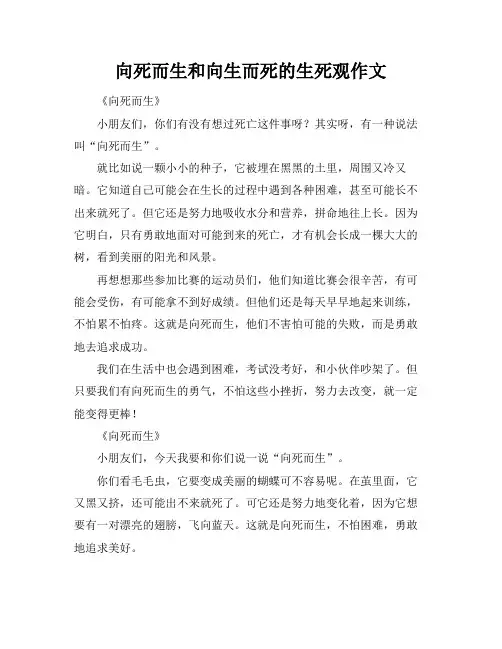 向死而生和向生而死的生死观作文

《向死而生》

小朋友们，你们有没有想过死亡这件事呀？其实呀，有一种说法叫“向死而生”。

就比如说一颗小小的种子，它被埋在黑黑的土里，周围又冷又暗。它知道自己可能会在生长的过程中遇到各种困难，甚至可能长不出来就死了。但它还是努力地吸收水分和营养，拼命地往上长。因为它明白，只有勇敢地面对可能到来的死亡，才有机会长成一棵大大的树，看到美丽的阳光和风景。

再想想那些参加比赛的运动员们，他们知道比赛会很辛苦，有可能会受伤，有可能拿不到好成绩。但他们还是每天早早地起来训练，不怕累不怕疼。这就是向死而生，他们不害怕可能的失败，而是勇敢地去追求成功。

我们在生活中也会遇到困难，考试没考好，和小伙伴吵架了。但只要我们有向死而生的勇气，不怕这些小挫折，努力去改变，就一定能变得更棒！

《向死而生》

小朋友们，今天我要和你们说一说“向死而生”。

你们看毛毛虫，它要变成美丽的蝴蝶可不容易呢。在茧里面，它又黑又挤，还可能出不来就死了。可它还是努力地变化着，因为它想要有一对漂亮的翅膀，飞向蓝天。这就是向死而生，不怕困难，勇敢地追求美好。